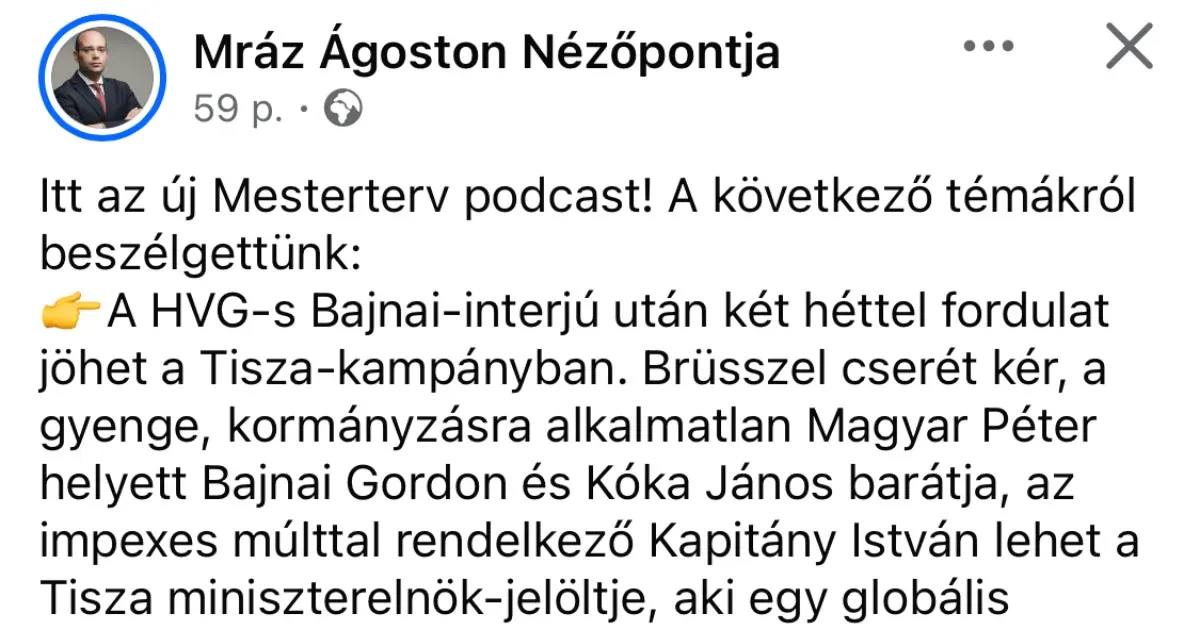 Mráz Ágoston Nézőpontja
59 p. ·

Itt az új Mesterterv podcast! A következő témákról beszélgettünk:
👉A HVG-s Bajnai-interjú után két héttel fordulat jöhet a Tisza-kampányban. Brüsszel cserét kér, a gyenge, kormányzásra alkalmatlan Magyar Péter helyett Bajnai Gordon és Kóka János barátja, az impexes múlttal rendelkező Kapitány István lehet a Tisza miniszterelnök-jelöltje, aki egy globális